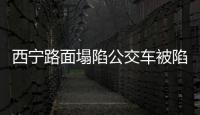 西宁路面塌陷公交车被陷